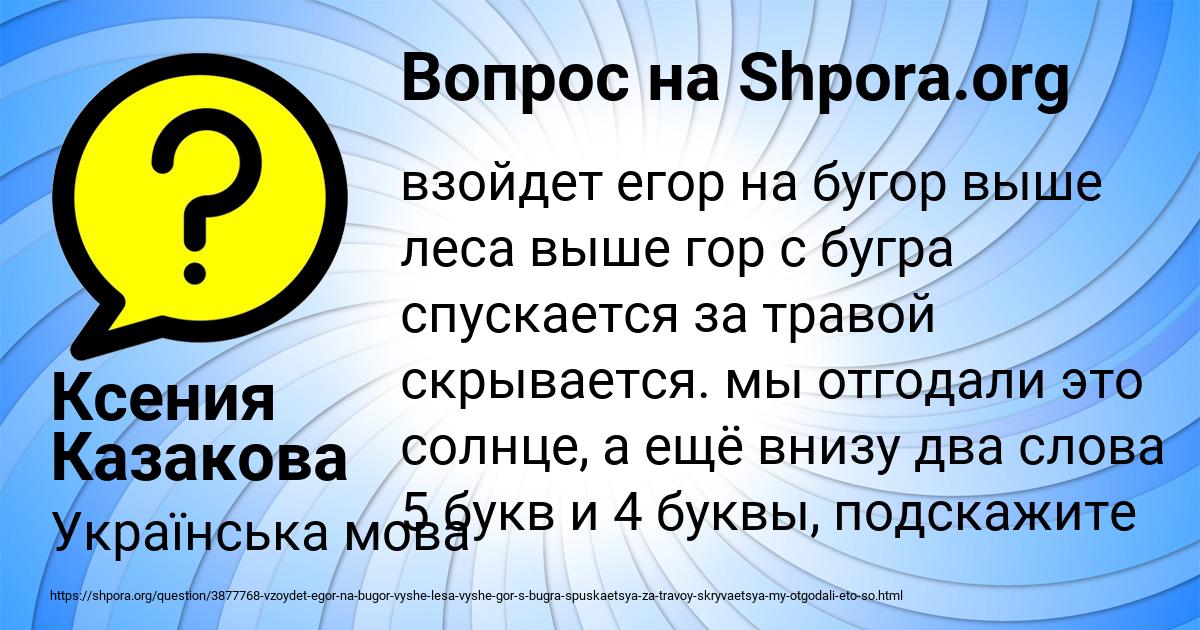 Вопрос на Shpora.org

взойдет егор на бугор выше леса выше гор с бугра спускается за травой скрывается. мы отгодали это солнце, а ещё внизу два слова 5 букв и 4 буквы, подскажите

Ксения Казакова

Українська мова

https://shpora.org/question/3877768-vzoydet-egor-na-bugor-vyshe-lesa-vyshe-gor-s-bugra-spuskaetsya-za-travoy-skryvaetsya-my-otgodali-eto-so.html